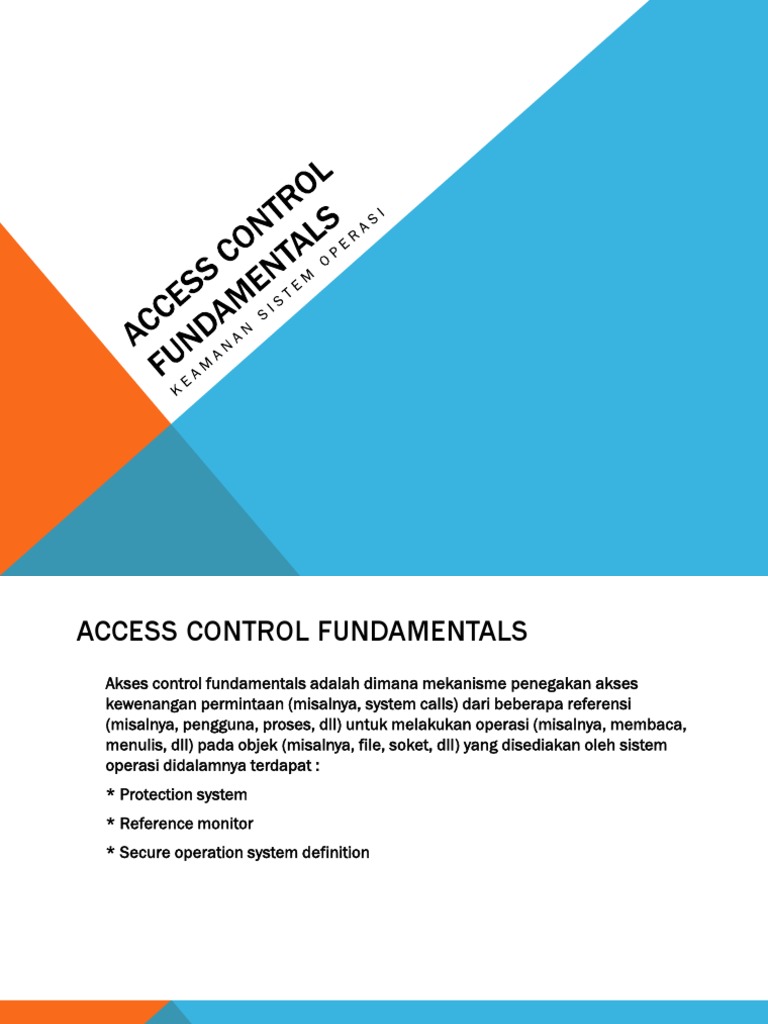 ACCESS CONTROL FUNDAMENTALS

KEAMANAN SISTEM OPERASI

ACCESS CONTROL FUNDAMENTALS

Akses control fundamentals adalah dimana mekanisme penegakan akses kewenangan permintaan (misalnya, system calls) dari beberapa referensi (misalnya, pengguna, proses, dll) untuk melakukan operasi (misalnya, membaca, menulis, dll) pada objek (misalnya, file, soket, dll) yang disediakan oleh sistem operasi didalamnya terdapat :

* Protection system

* Reference monitor

* Secure operation system definition